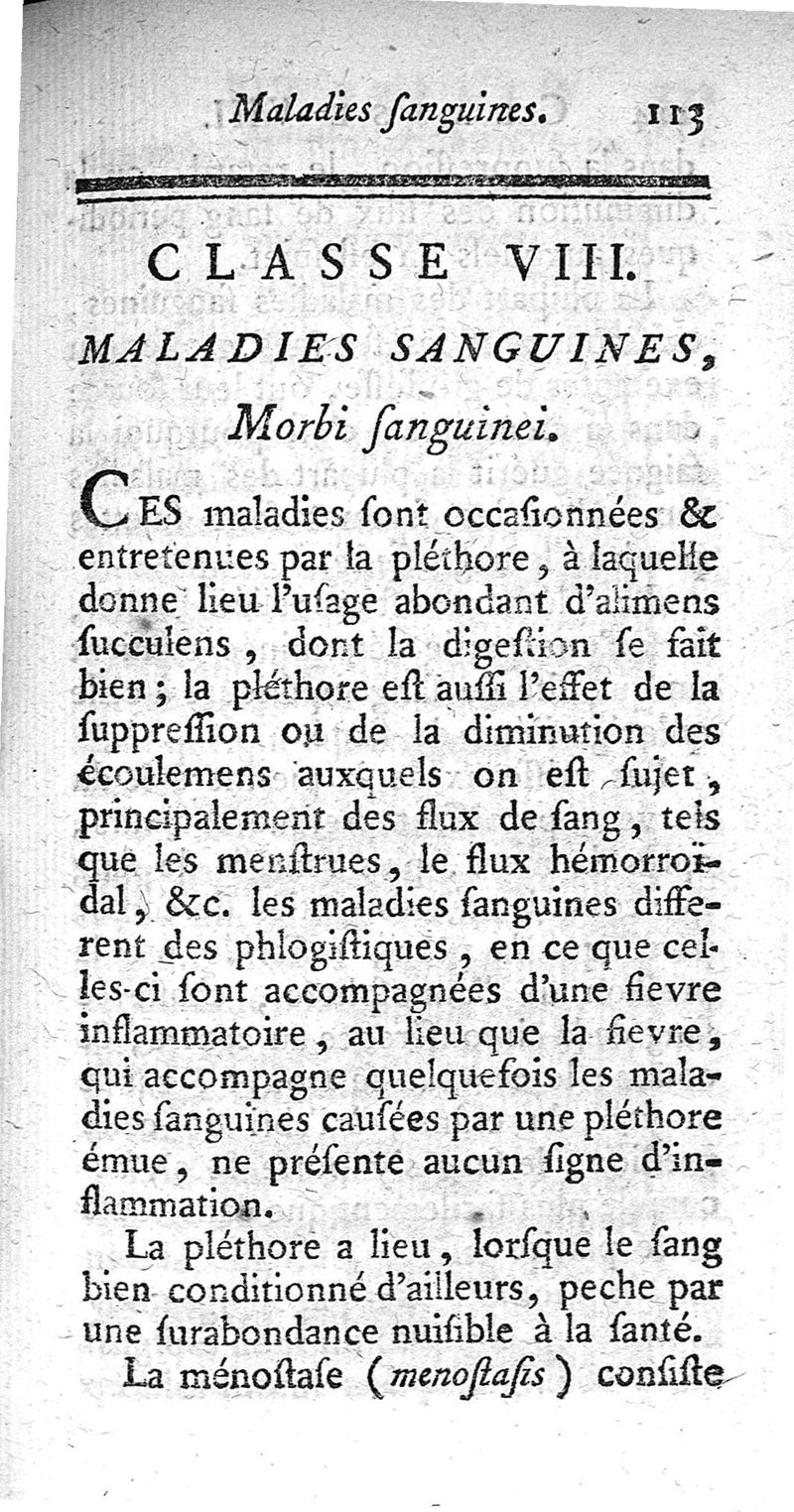 Maladies ſanguines. 113

CLASSE VIII.

MALADIES SANGUINES, Morbi ſanguinei.

CES maladies ſont occaſionnées & entretenues par la pléthore, à laquelle donne lieu l'uſage abondant d'alimens ſucculens, dont la digeſtion ſe fait bien; la pléthore eſt auſſi l'effet de la ſuppreſſion ou de la diminution des écoulemens auxquels on eſt ſujet, principalement des flux de ſang, tels que les menſtrues, le flux hémorroïdal, &c. les maladies ſanguines different des phlogiſtiques, en ce que celles-ci ſont accompagnées d'une fievre inflammatoire, au lieu que la fievre, qui accompagne quelquefois les maladies ſanguines cauſées par une pléthore émue, ne préſente aucun ſigne d'inflammation.

La pléthore a lieu, lorſque le ſang bien conditionné d'ailleurs, peche par une ſurabondance nuiſible à la ſanté.

La ménoſtaſe (menoſtaſis) conſiſte